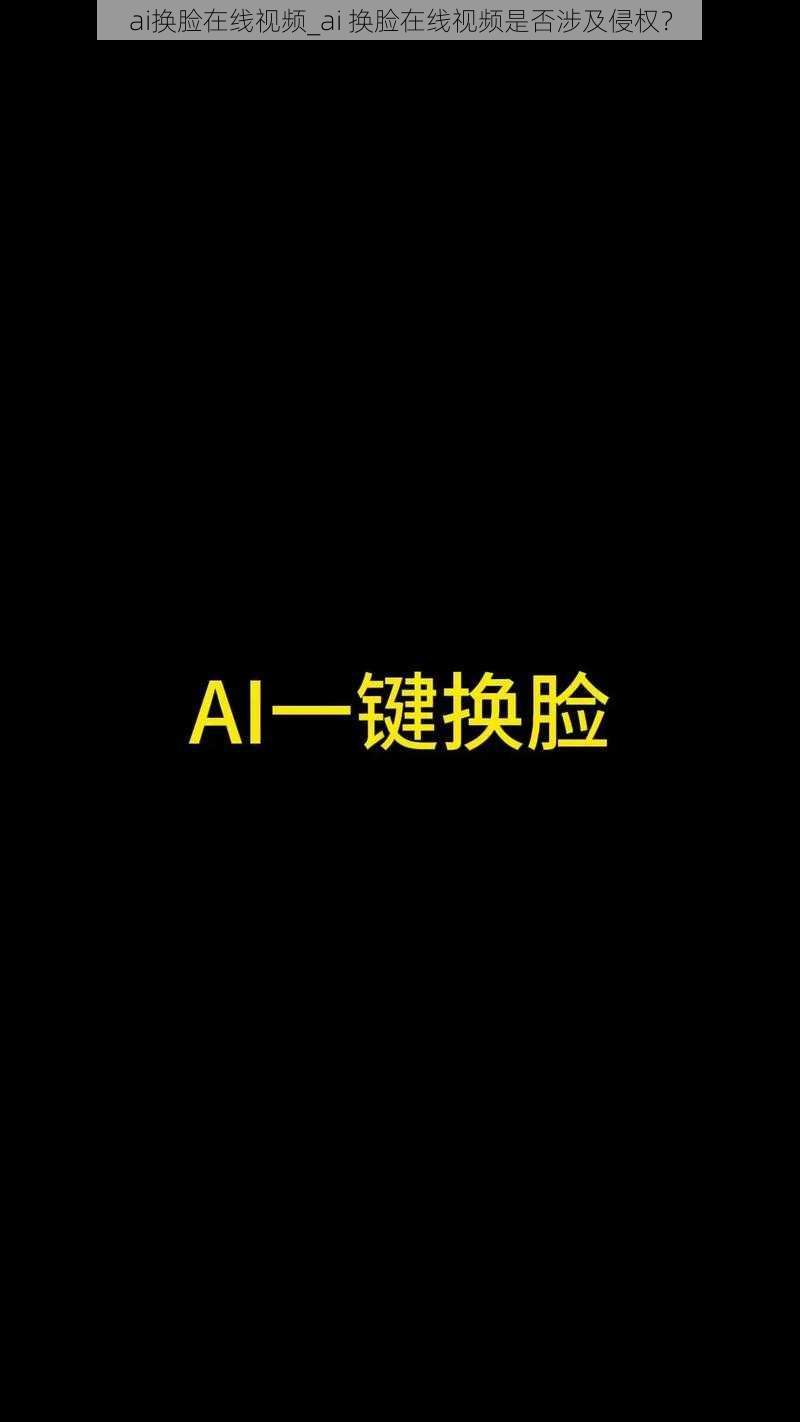 ai换脸在线视频_ai 换脸在线视频是否涉及侵权?

AI一键换脸